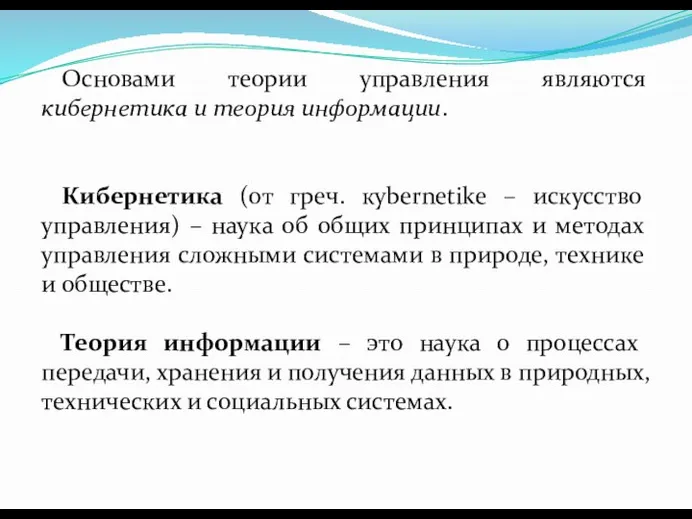 Основами теории управления являются кибернетика и теория информации.

Кибернетика (от греч. kybernetike – искусство управления) – наука об общих принципах и методах управления сложными системами в природе, технике и обществе.

Теория информации – это наука о процессах передачи, хранения и получения данных в природных, технических и социальных системах.